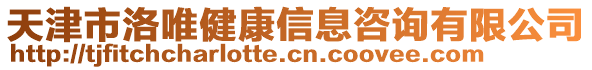 天津市洛唯健康信息咨询有限公司
http://tjfitchcharlotte.cn.coovee.com